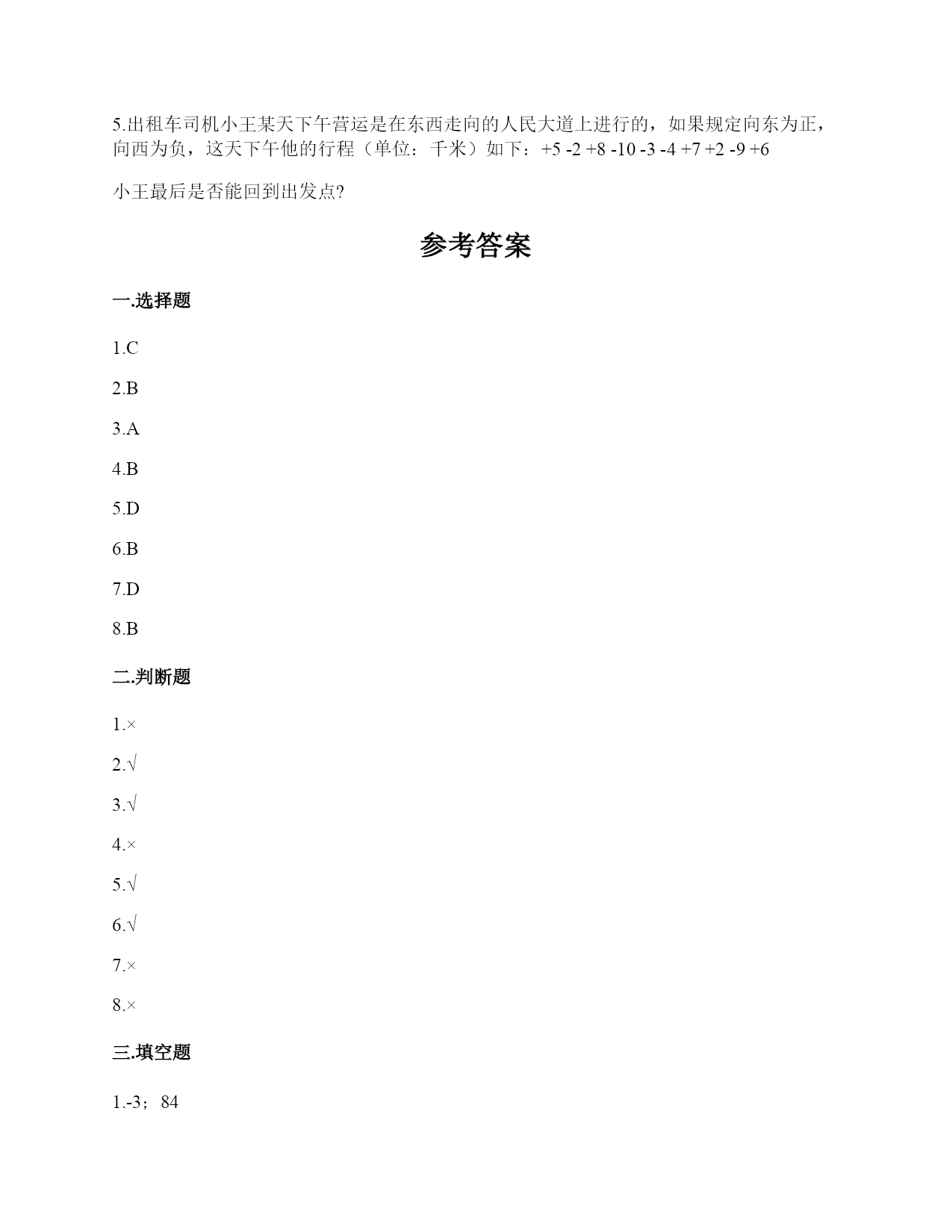 5.出租车司机小王某天下午营运是在东西走向的人民大道上进行的，如果规定向东为正，向西为负，这天下午他的行程（单位：千米）如下：+5 -2 +8 -10 -3 -4 +7 +2 -9 +6

小王最后是否能回到出发点?

参考答案

一.选择题

1.C

2.B

3.A

4.B

5.D

6.B

7.D

8.B

二.判断题

1.×

2.√

3.√

4.×

5.√

6.√

7.×

8.×

三.填空题

1.-3；84